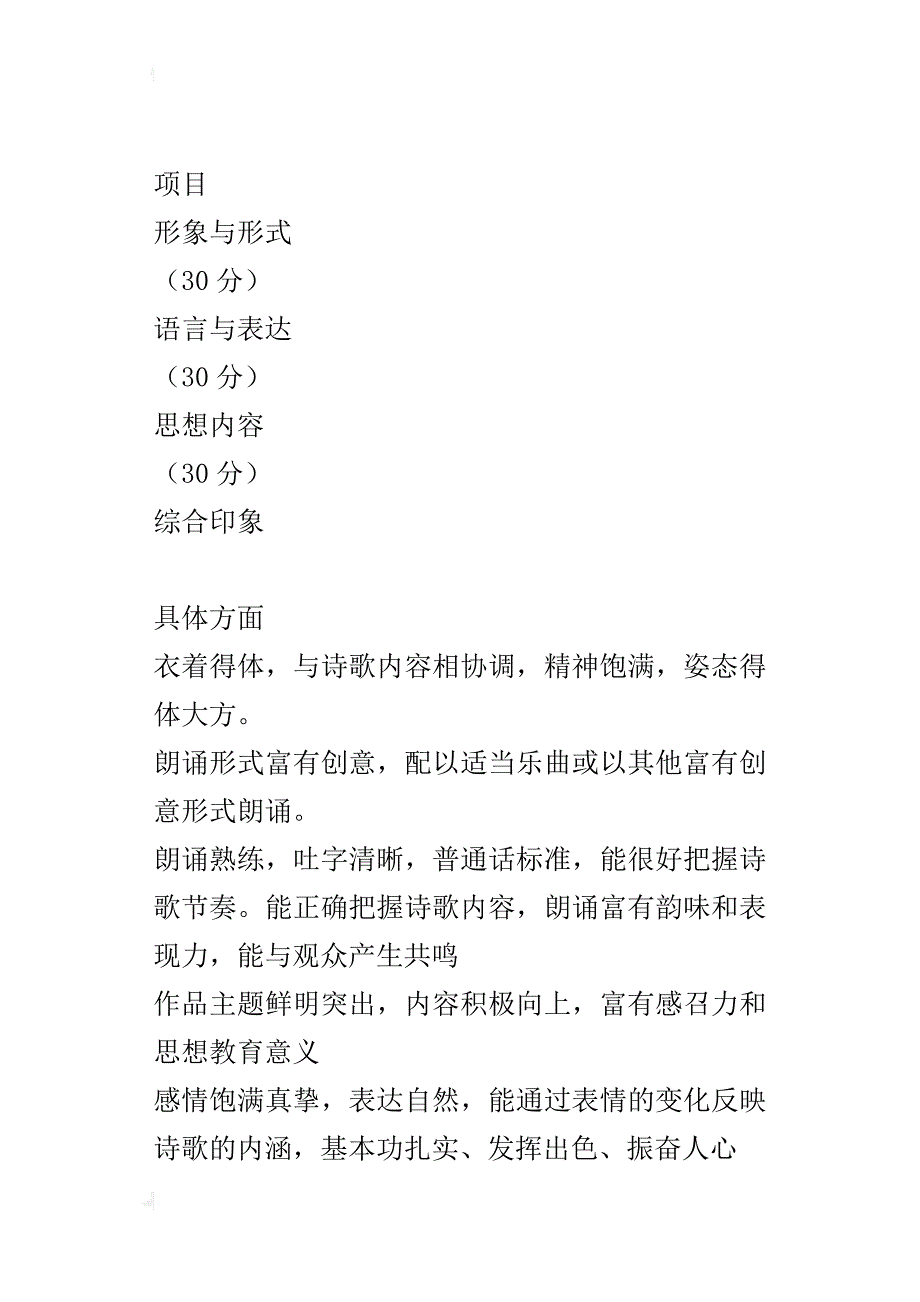 项目
形象与形式
（30 分）
语言与表达
（30 分）
思想内容
（30 分）
综合印象

具体方面
衣着得体，与诗歌内容相协调，精神饱满，姿态得体大方。
朗诵形式富有创意，配以适当乐曲或以其他富有创意形式朗诵。
朗诵熟练，吐字清晰，普通话标准，能很好把握诗歌节奏。能正确把握诗歌内容，朗诵富有韵味和表现力，能与观众产生共鸣
作品主题鲜明突出，内容积极向上，富有感召力和思想教育意义
感情饱满真挚，表达自然，能通过表情的变化反映诗歌的内涵，基本功扎实、发挥出色、振奋人心